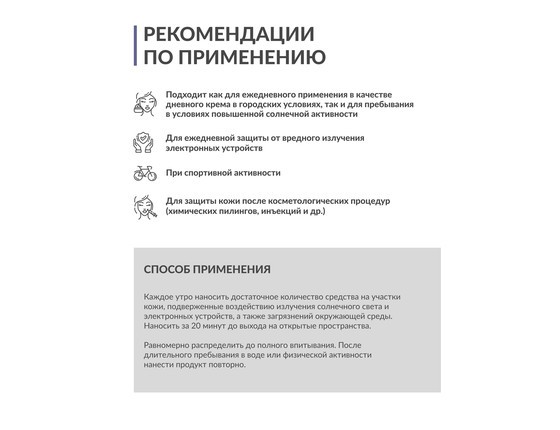 РЕКОМЕНДАЦИИ
ПО ПРИМЕНЕНИЮ

Подходит как для ежедневного применения в качестве дневного крема в городских условиях, так и для пребывания в условиях повышенной солнечной активности

Для ежедневной защиты от вредного излучения электронных устройств

При спортивной активности

Для защиты кожи после косметологических процедур (химических пилингов, инъекций и др.)

СПОСОБ ПРИМЕНЕНИЯ

Каждое утро наносить достаточное количество средства на участки кожи, подверженные воздействию излучения солнечного света и электронных устройств, а также загрязнений окружающей среды. Наносить за 20 минут до выхода на открытые пространства.

Равномерно распределить до полного впитывания. После длительного пребывания в воде или физической активности нанести продукт повторно.